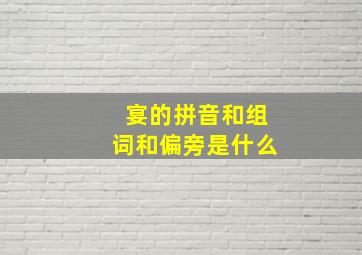 宴的拼音和组词和偏旁是什么